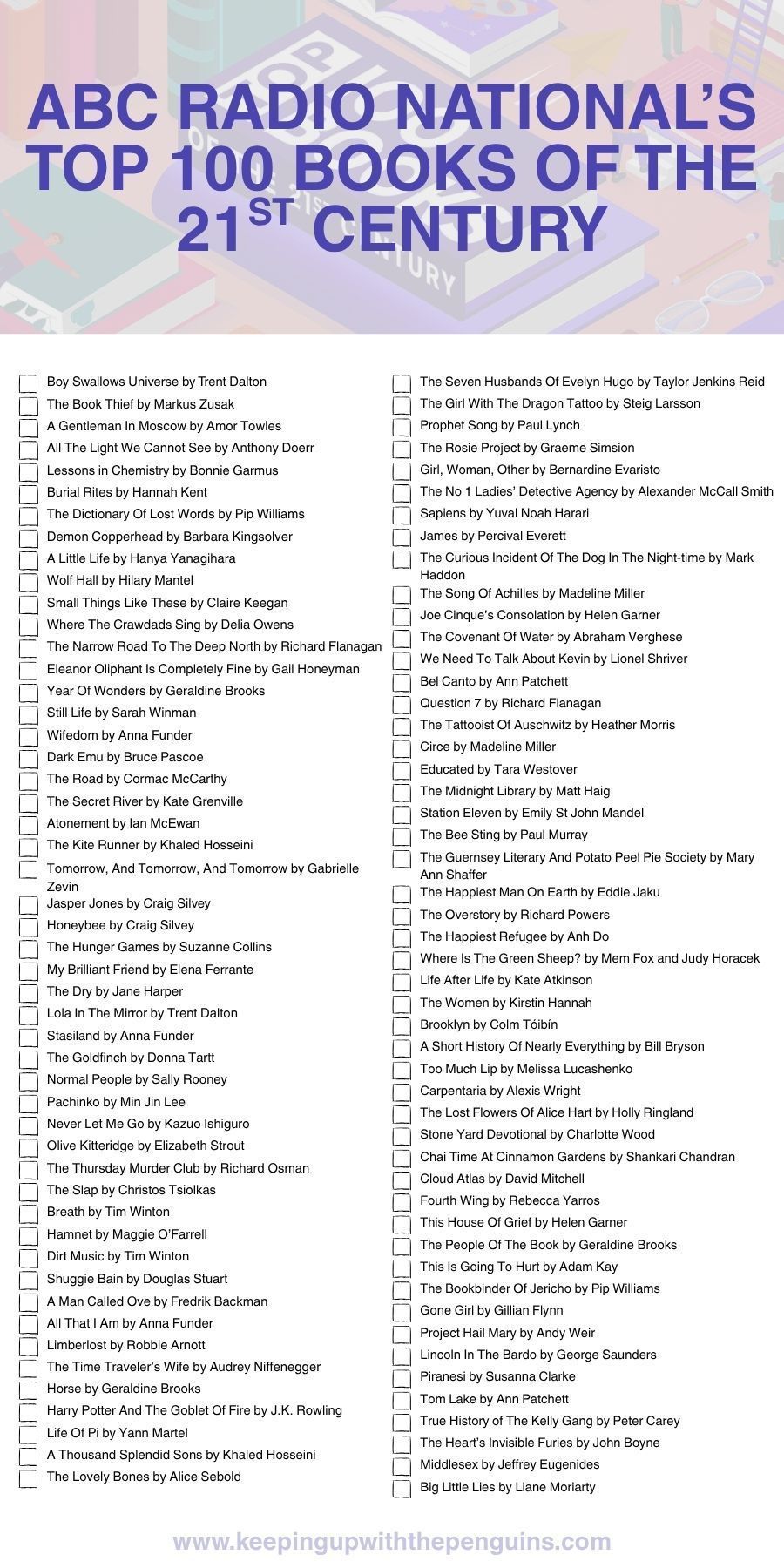 ABC RADIO NATIONAL'S TOP 100 BOOKS OF THE 21$^{ST}$ CENTURY

Boy Swallows Universe by Trent Dalton
The Book Thief by Markus Zusak
A Gentleman In Moscow by Amor Towles
All The Light We Cannot See by Anthony Doerr
Lessons in Chemistry by Bonnie Garmus
Burial Rites by Hannah Kent
The Dictionary Of Lost Words by Pip Williams
Demon Copperhead by Barbara Kingsolver
A Little Life by Hanya Yanagihara
Wolf Hall by Hilary Mantel
Small Things Like These by Claire Keegan
Where The Crawdads Sing by Delia Owens
The Narrow Road To The Deep North by Richard Flanagan
Eleanor Oliphant Is Completely Fine by Gail Honeyman
Year Of Wonders by Geraldine Brooks
Still Life by Sarah Winman
Wifedom by Anna Funder
Dark Emu by Bruce Pascoe
The Road by Cormac McCarthy
The Secret River by Kate Grenville
Atonement by Ian McEwan
The Kite Runner by Khaled Hosseini
Tomorrow, And Tomorrow, And Tomorrow by Gabrielle Zevin
Jasper Jones by Craig Silvey
Honeybee by Craig Silvey
The Hunger Games by Suzanne Collins
My Brilliant Friend by Elena Ferrante
The Dry by Jane Harper
Lola In The Mirror by Trent Dalton
Stasiland by Anna Funder
The Goldfinch by Donna Tartt
Normal People by Sally Rooney
Pachinko by Min Jin Lee
Never Let Me Go by Kazuo Ishiguro
Olive Kitteridge by Elizabeth Strout
The Thursday Murder Club by Richard Osman
The Slap by Christos Tsiolkas
Breath by Tim Winton
Hamnet by Maggie O'Farrell
Dirt Music by Tim Winton
Shuggie Bain by Douglas Stuart
A Man Called Ove by Fredrik Backman
All That I Am by Anna Funder
Limberlost by Robbie Arnott
The Time Traveler's Wife by Audrey Niffenegger
Horse by Geraldine Brooks
Harry Potter And The Goblet Of Fire by J.K. Rowling
Life Of Pi by Yann Martel
A Thousand Splendid Sons by Khaled Hosseini
The Lovely Bones by Alice Sebold

The Seven Husbands Of Evelyn Hugo by Taylor Jenkins Reid
The Girl With The Dragon Tattoo by Steig Larsson
Prophet Song by Paul Lynch
The Rosie Project by Graeme Simsion
Girl, Woman, Other by Bernardine Evaristo
The No 1 Ladies' Detective Agency by Alexander McCall Smith
Sapiens by Yuval Noah Harari
James by Percival Everett
The Curious Incident Of The Dog In The Night-time by Mark Haddon
The Song Of Achilles by Madeline Miller
Joe Cinque's Consolation by Helen Garner
The Covenant Of Water by Abraham Verghese
We Need To Talk About Kevin by Lionel Shriver
Bel Canto by Ann Patchett
Question 7 by Richard Flanagan
The Tattooist Of Auschwitz by Heather Morris
Circe by Madeline Miller
Educated by Tara Westover
The Midnight Library by Matt Haig
Station Eleven by Emily St John Mandel
The Bee Sting by Paul Murray
The Guernsey Literary And Potato Peel Pie Society by Mary Ann Shaffer
The Happiest Man On Earth by Eddie Jaku
The Overstory by Richard Powers
The Happiest Refugee by Anh Do
Where Is The Green Sheep? by Mem Fox and Judy Horacek
Life After Life by Kate Atkinson
The Women by Kirstin Hannah
Brooklyn by Colm Tóibín
A Short History Of Nearly Everything by Bill Bryson
Too Much Lip by Melissa Lucashenko
Carpentaria by Alexis Wright
The Lost Flowers Of Alice Hart by Holly Ringland
Stone Yard Devotional by Charlotte Wood
Chai Time At Cinnamon Gardens by Shankari Chandran
Cloud Atlas by David Mitchell
Fourth Wing by Rebecca Yarros
This House Of Grief by Helen Garner
The People Of The Book by Geraldine Brooks
This Is Going To Hurt by Adam Kay
The Bookbinder Of Jericho by Pip Williams
Gone Girl by Gillian Flynn
Project Hail Mary by Andy Weir
Lincoln In The Bardo by George Saunders
Piranesi by Susanna Clarke
Tom Lake by Ann Patchett
True History of The Kelly Gang by Peter Carey
The Heart's Invisible Furies by John Boyne
Middlesex by Jeffrey Eugenides
Big Little Lies by Liane Moriarty

www.keepingupwiththepenguins.com